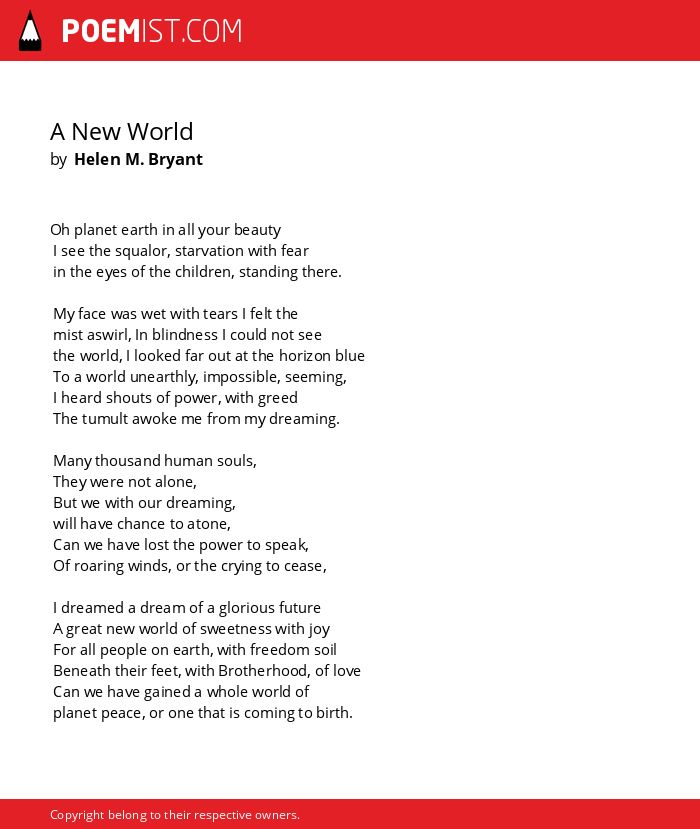 POEMIST.COM

A New World
by Helen M. Bryant

Oh planet earth in all your beauty
I see the squalor, starvation with fear
in the eyes of the children, standing there.

My face was wet with tears I felt the
mist aswirl, In blindness I could not see
the world, I looked far out at the horizon blue
To a world unearthly, impossible, seeming,
I heard shouts of power, with greed
The tumult awoke me from my dreaming.

Many thousand human souls,
They were not alone,
But we with our dreaming,
will have chance to atone,
Can we have lost the power to speak,
Of roaring winds, or the crying to cease,

I dreamed a dream of a glorious future
A great new world of sweetness with joy
For all people on earth, with freedom soil
Beneath their feet, with Brotherhood, of love
Can we have gained a whole world of
planet peace, or one that is coming to birth.

Copyright belong to their respective owners.